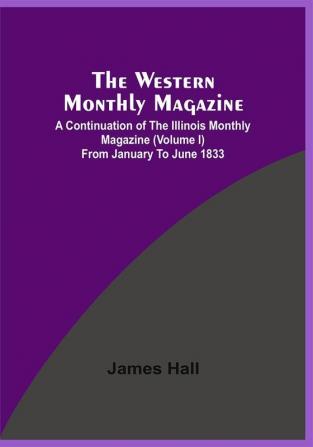 The Western Monthly Magazine

A Continuation of The Illinois Monthly Magazine (Volume I) From January To June 1833

James Hall